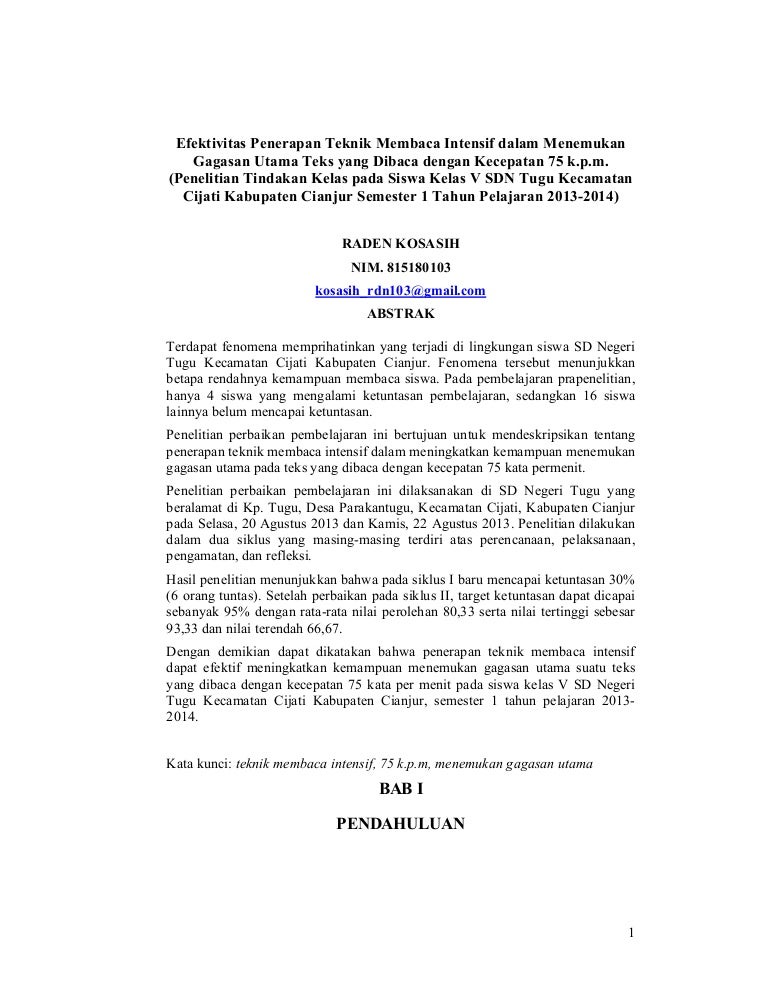 Efektivitas Penerapan Teknik Membaca Intensif dalam Menemukan Gagasan Utama Teks yang Dibaca dengan Kecepatan 75 k.p.m. (Penelitian Tindakan Kelas pada Siswa Kelas V SDN Tugu Kecamatan Cijati Kabupaten Cianjur Semester 1 Tahun Pelajaran 2013-2014)

RADEN KOSASIH

NIM. 815180103

kosasih_rdn103@gmail.com

ABSTRAK

Terdapat fenomena memprihatinkan yang terjadi di lingkungan siswa SD Negeri Tugu Kecamatan Cijati Kabupaten Cianjur. Fenomena tersebut menunjukkan betapa rendahnya kemampuan membaca siswa. Pada pembelajaran prapenelitian, hanya 4 siswa yang mengalami ketuntasan pembelajaran, sedangkan 16 siswa lainnya belum mencapai ketuntasan.

Penelitian perbaikan pembelajaran ini bertujuan untuk mendeskripsikan tentang penerapan teknik membaca intensif dalam meningkatkan kemampuan menemukan gagasan utama pada teks yang dibaca dengan kecepatan 75 kata permenit.

Penelitian perbaikan pembelajaran ini dilaksanakan di SD Negeri Tugu yang beralamat di Kp. Tugu, Desa Parakantugu, Kecamatan Cijati, Kabupaten Cianjur pada Selasa, 20 Agustus 2013 dan Kamis, 22 Agustus 2013. Penelitian dilakukan dalam dua siklus yang masing-masing terdiri atas perencanaan, pelaksanaan, pengamatan, dan refleksi.

Hasil penelitian menunjukkan bahwa pada siklus I baru mencapai ketuntasan 30% (6 orang tuntas). Setelah perbaikan pada siklus II, target ketuntasan dapat dicapai sebanyak 95% dengan rata-rata nilai perolehan 80,33 serta nilai tertinggi sebesar 93,33 dan nilai terendah 66,67.

Dengan demikian dapat dikatakan bahwa penerapan teknik membaca intensif dapat efektif meningkatkan kemampuan menemukan gagasan utama suatu teks yang dibaca dengan kecepatan 75 kata per menit pada siswa kelas V SD Negeri Tugu Kecamatan Cijati Kabupaten Cianjur, semester 1 tahun pelajaran 2013-2014.

Kata kunci: teknik membaca intensif, 75 k.p.m, menemukan gagasan utama

BAB I

PENDAHULUAN

1